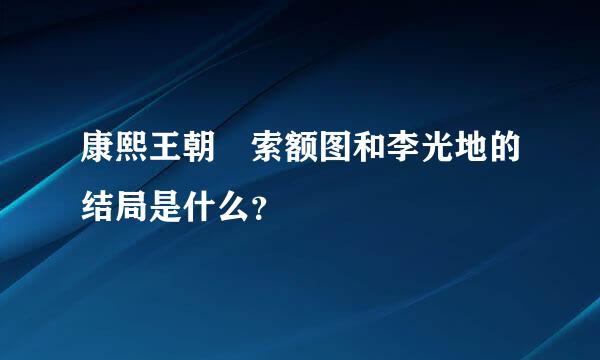 康熙王朝　索额图和李光地的结局是什么?